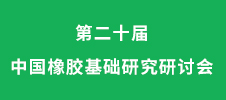 第二十届

中国橡胶基础研究研讨会